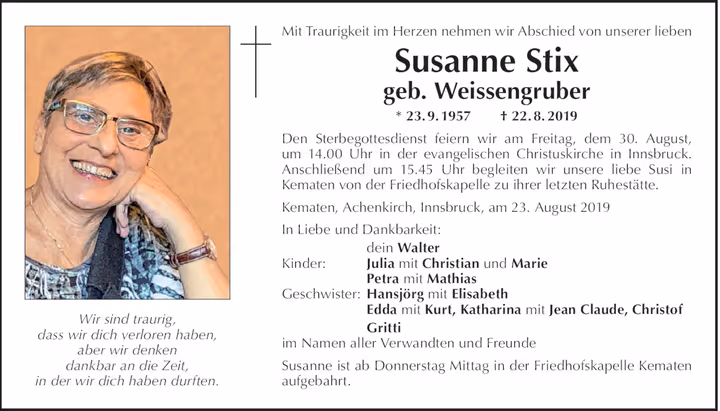 Wir sind traurig,
dass wir dich verloren haben,
aber wir denken
dankbar an die Zeit,
in der wir dich haben durften.

Mit Traurigkeit im Herzen nehmen wir Abschied von unserer lieben

Susanne Stix
geb. Weissengruber

* 23. 9. 1957 † 22. 8. 2019

Den Sterbegottesdienst feiern wir am Freitag, dem 30. August, um 14.00 Uhr in der evangelischen Christuskirche in Innsbruck. Anschließend um 15.45 Uhr begleiten wir unsere liebe Susi in Kematen von der Friedhofskapelle zu ihrer letzten Ruhestätte.

Kematen, Achenkirch, Innsbruck, am 23. August 2019

In Liebe und Dankbarkeit:
dein Walter
Kinder: Julia mit Christian und Marie
Petra mit Mathias
Geschwister: Hansjörg mit Elisabeth
Edda mit Kurt, Katharina mit Jean Claude, Christof
Gritti
im Namen aller Verwandten und Freunde

Susanne ist ab Donnerstag Mittag in der Friedhofskapelle Kematen aufgebahrt.